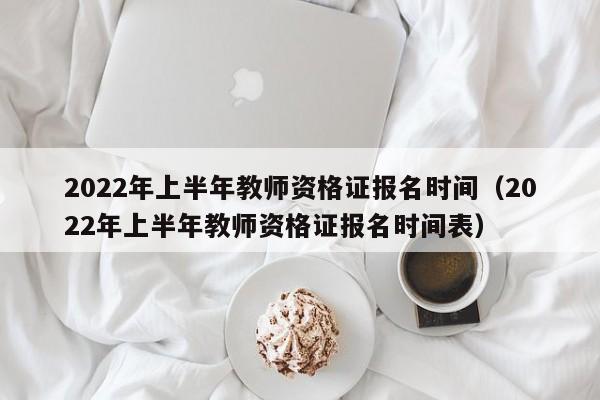 2022年上半年教师资格证报名时间（2022年上半年教师资格证报名时间表）